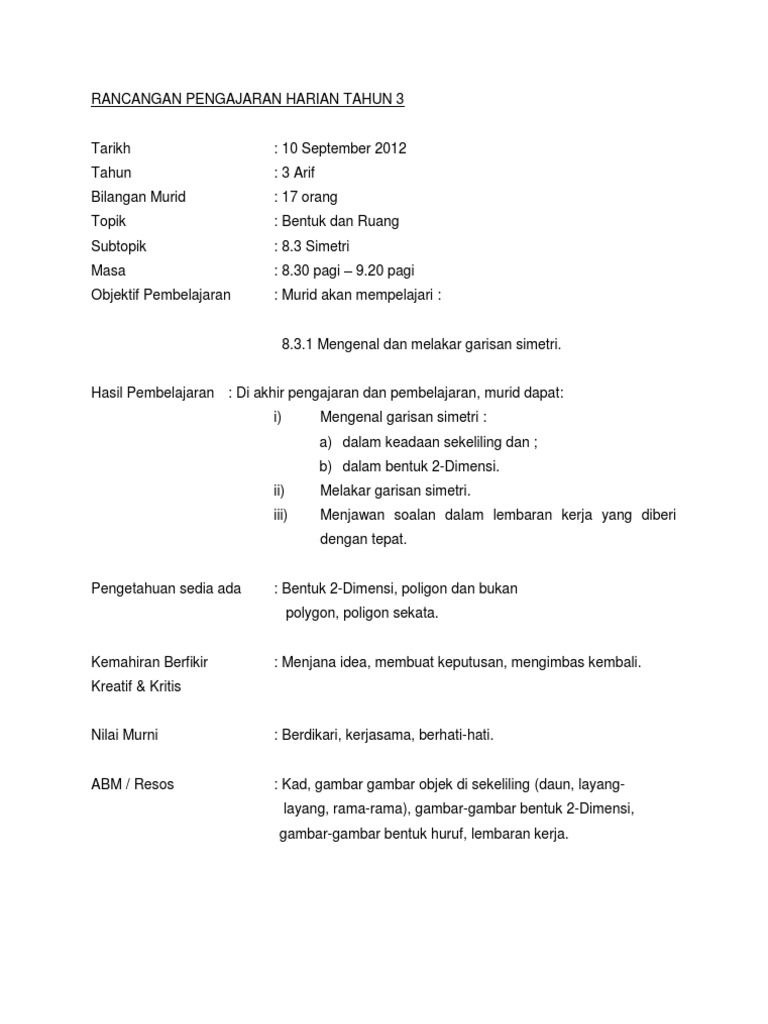 RANCANGAN PENGAJARAN HARIAN TAHUN 3

Tarikh : 10 September 2012
Tahun : 3 Arif
Bilangan Murid : 17 orang
Topik : Bentuk dan Ruang
Subtopik : 8.3 Simetri
Masa : 8.30 pagi – 9.20 pagi
Objektif Pembelajaran : Murid akan mempelajari :

8.3.1 Mengenal dan melakar garisan simetri.

Hasil Pembelajaran : Di akhir pengajaran dan pembelajaran, murid dapat:
i) Mengenal garisan simetri :
a) dalam keadaan sekeliling dan ;
b) dalam bentuk 2-Dimensi.
ii) Melakar garisan simetri.
iii) Menjawan soalan dalam lembaran kerja yang diberi dengan tepat.

Pengetahuan sedia ada : Bentuk 2-Dimensi, poligon dan bukan polygon, poligon sekata.

Kemahiran Berfikir Kreatif & Kritis : Menjana idea, membuat keputusan, mengimbas kembali.

Nilai Murni : Berdikari, kerjasama, berhati-hati.

ABM / Resos : Kad, gambar gambar objek di sekeliling (daun, layang-layang, rama-rama), gambar-gambar bentuk 2-Dimensi, gambar-gambar bentuk huruf, lembaran kerja.